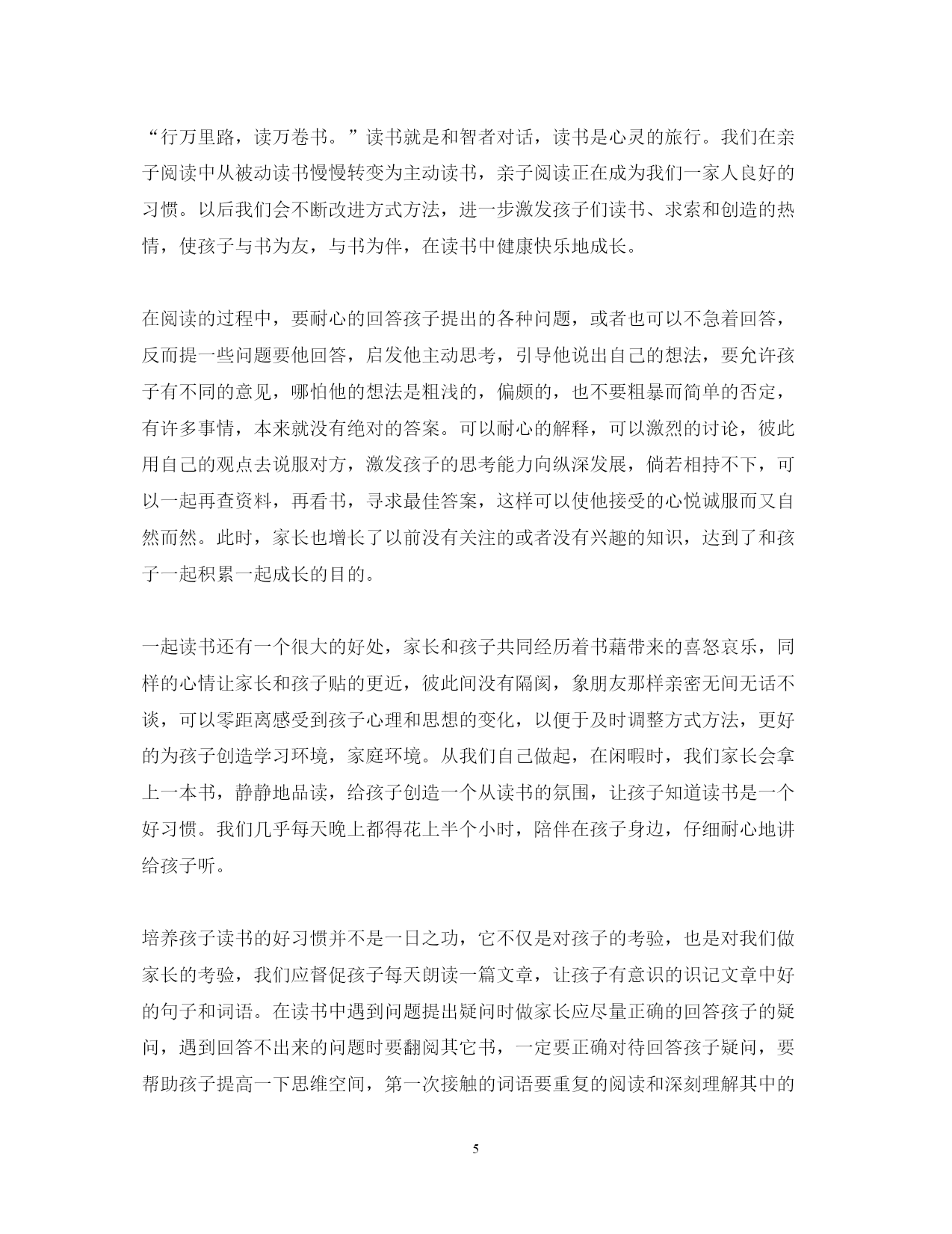 “行万里路，读万卷书。”读书就是和智者对话，读书是心灵的旅行。我们在亲子阅读中从被动读书慢慢转变为主动读书，亲子阅读正在成为我们一家人良好的习惯。以后我们会不断改进方式方法，进一步激发孩子们读书、求索和创造的热情，使孩子与书为友，与书为伴，在读书中健康快乐地成长。

在阅读的过程中，要耐心的回答孩子提出的各种问题，或者也可以不急着回答，反而提一些问题要他回答，启发他主动思考，引导他说出自己的想法，要允许孩子有不同的意见，哪怕他的想法是粗浅的，偏颇的，也不要粗暴而简单的否定，有许多事情，本来就没有绝对的答案。可以耐心的解释，可以激烈的讨论，彼此用自己的观点去说服对方，激发孩子的思考能力向纵深发展，倘若相持不下，可以一起再查资料，再看书，寻求最佳答案，这样可以使他接受的心悦诚服而又自然而然。此时，家长也增长了以前没有关注的或者没有兴趣的知识，达到了和孩子一起积累一起成长的目的。

一起读书还有一个很大的好处，家长和孩子共同经历着书藉带来的喜怒哀乐，同样的心情让家长和孩子贴的更近，彼此间没有隔阂，象朋友那样亲密无间无话不谈，可以零距离感受到孩子心理和思想的变化，以便于及时调整方式方法，更好的为孩子创造学习环境，家庭环境。从我们自己做起，在闲暇时，我们家长会拿上一本书，静静地品读，给孩子创造一个从读书的氛围，让孩子知道读书是一个好习惯。我们几乎每天晚上都得花上半个小时，陪伴在孩子身边，仔细耐心地讲给孩子听。

培养孩子读书的好习惯并不是一日之功，它不仅是对孩子的考验，也是对我们做家长的考验，我们应督促孩子每天朗读一篇文章，让孩子有意识的识记文章中好的句子和词语。在读书中遇到问题提出疑问时做家长应尽量正确的回答孩子的疑问，遇到回答不出来的问题时要翻阅其它书，一定要正确对待回答孩子疑问，要帮助孩子提高一下思维空间，第一次接触的词语要重复的阅读和深刻理解其中的

5